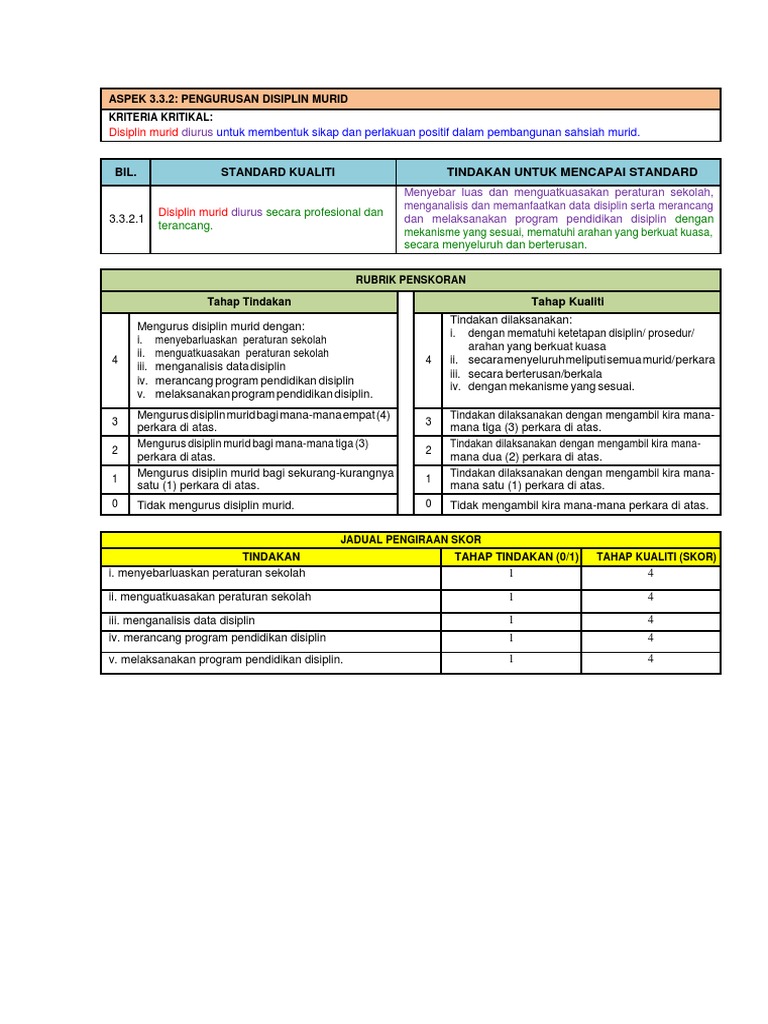 ASPEK 3.3.2: PENGURUSAN DISIPLIN MURID

KRITERIA KRITIKAL:
Disiplin murid diurus untuk membentuk sikap dan perlakuan positif dalam pembangunan sahsiah murid.

| BIL. | STANDARD KUALITI | TINDAKAN UNTUK MENCAPAI STANDARD |
|---|---|---|
| 3.3.2.1 | Disiplin murid diurus secara profesional dan terancang. | Menyebar luas dan menguatkuasakan peraturan sekolah, menganalisis dan memanfaatkan data disiplin serta merancang dan melaksanakan program pendidikan disiplin dengan mekanisme yang sesuai, mematuhi arahan yang berkuat kuasa, secara menyeluruh dan berterusan. |

RUBRIK PENSKORAN

| Tahap Tindakan | | Tahap Kualiti | |
|---|---|---|---|
| 4 | Mengurus disiplin murid dengan: i. menyebarluaskan peraturan sekolah ii. menguatkuasakan peraturan sekolah iii. menganalisis data disiplin iv. merancang program pendidikan disiplin v. melaksanakan program pendidikan disiplin. | 4 | Tindakan dilaksanakan: i. dengan mematuhi ketetapan disiplin/ prosedur/ arahan yang berkuat kuasa ii. secara menyeluruh meliputi semua murid/perkara iii. secara berterusan/berkala iv. dengan mekanisme yang sesuai. |
| 3 | Mengurus disiplin murid bagi mana-mana empat (4) perkara di atas. | 3 | Tindakan dilaksanakan dengan mengambil kira mana-mana tiga (3) perkara di atas. |
| 2 | Mengurus disiplin murid bagi mana-mana tiga (3) perkara di atas. | 2 | Tindakan dilaksanakan dengan mengambil kira mana-mana dua (2) perkara di atas. |
| 1 | Mengurus disiplin murid bagi sekurang-kurangnya satu (1) perkara di atas. | 1 | Tindakan dilaksanakan dengan mengambil kira mana-mana satu (1) perkara di atas. |
| 0 | Tidak mengurus disiplin murid. | 0 | Tidak mengambil kira mana-mana perkara di atas. |

JADUAL PENGIRAAN SKOR

| TINDAKAN | TAHAP TINDAKAN (0/1) | TAHAP KUALITI (SKOR) |
|---|---|---|
| i. menyebarluaskan peraturan sekolah | 1 | 4 |
| ii. menguatkuasakan peraturan sekolah | 1 | 4 |
| iii. menganalisis data disiplin | 1 | 4 |
| iv. merancang program pendidikan disiplin | 1 | 4 |
| v. melaksanakan program pendidikan disiplin. | 1 | 4 |